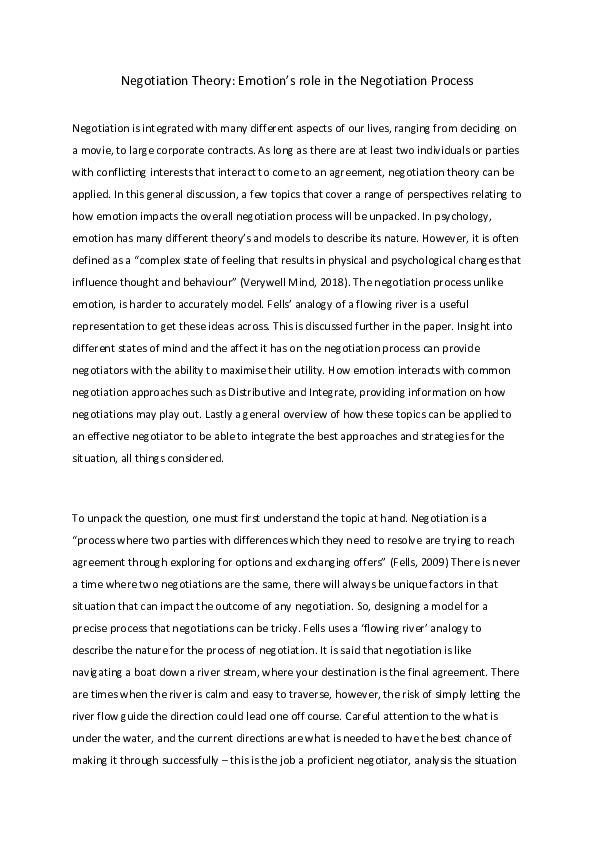 Negotiation Theory: Emotion's role in the Negotiation Process

Negotiation is integrated with many different aspects of our lives, ranging from deciding on a movie, to large corporate contracts. As long as there are at least two individuals or parties with conflicting interests that interact to come to an agreement, negotiation theory can be applied. In this general discussion, a few topics that cover a range of perspectives relating to how emotion impacts the overall negotiation process will be unpacked. In psychology, emotion has many different theory's and models to describe its nature. However, it is often defined as a "complex state of feeling that results in physical and psychological changes that influence thought and behaviour" (Verywell Mind, 2018). The negotiation process unlike emotion, is harder to accurately model. Fells' analogy of a flowing river is a useful representation to get these ideas across. This is discussed further in the paper. Insight into different states of mind and the affect it has on the negotiation process can provide negotiators with the ability to maximise their utility. How emotion interacts with common negotiation approaches such as Distributive and Integrate, providing information on how negotiations may play out. Lastly a general overview of how these topics can be applied to an effective negotiator to be able to integrate the best approaches and strategies for the situation, all things considered.

To unpack the question, one must first understand the topic at hand. Negotiation is a "process where two parties with differences which they need to resolve are trying to reach agreement through exploring for options and exchanging offers" (Fells, 2009) There is never a time where two negotiations are the same, there will always be unique factors in that situation that can impact the outcome of any negotiation. So, designing a model for a precise process that negotiations can be tricky. Fells uses a 'flowing river' analogy to describe the nature for the process of negotiation. It is said that negotiation is like navigating a boat down a river stream, where your destination is the final agreement. There are times when the river is calm and easy to traverse, however, the risk of simply letting the river flow guide the direction could lead one off course. Careful attention to the what is under the water, and the current directions are what is needed to have the best chance of making it through successfully – this is the job a proficient negotiator, analysis the situation